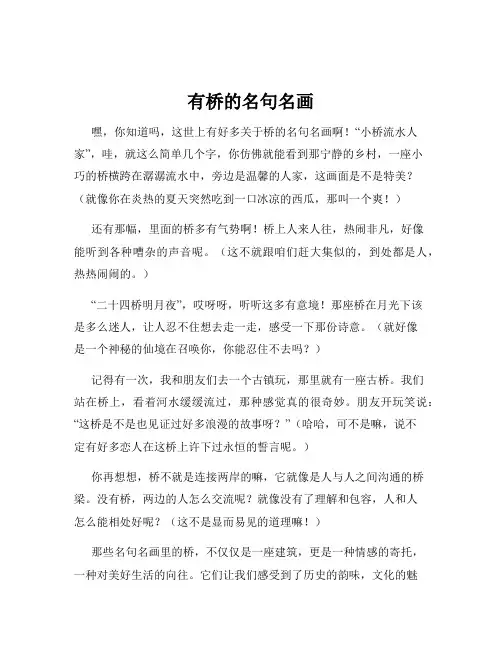 有桥的名句名画

嘿，你知道吗，这世上有好多关于桥的名句名画啊！“小桥流水人家”，哇，就这么简单几个字，你仿佛就能看到那宁静的乡村，一座小巧的桥横跨在潺潺流水中，旁边是温馨的人家，这画面是不是特美？（就像你在炎热的夏天突然吃到一口冰凉的西瓜，那叫一个爽！）

还有那幅，里面的桥多有气势啊！桥上人来人往，热闹非凡，好像能听到各种嘈杂的声音呢。（这不就跟咱们赶大集似的，到处都是人，热热闹闹的。）

“二十四桥明月夜”，哎呀呀，听听这多有意境！那座桥在月光下该是多么迷人，让人忍不住想去走一走，感受一下那份诗意。（就好像是一个神秘的仙境在召唤你，你能忍住不去吗？）

记得有一次，我和朋友们去一个古镇玩，那里就有一座古桥。我们站在桥上，看着河水缓缓流过，那种感觉真的很奇妙。朋友开玩笑说：“这桥是不是也见证过好多浪漫的故事呀？”（哈哈，可不是嘛，说不定有好多恋人在这桥上许下过永恒的誓言呢。）

你再想想，桥不就是连接两岸的嘛，它就像是人与人之间沟通的桥梁。没有桥，两边的人怎么交流呢？就像没有了理解和包容，人和人怎么能相处好呢？（这不是显而易见的道理嘛！）

那些名句名画里的桥，不仅仅是一座建筑，更是一种情感的寄托，一种对美好生活的向往。它们让我们感受到了历史的韵味，文化的魅